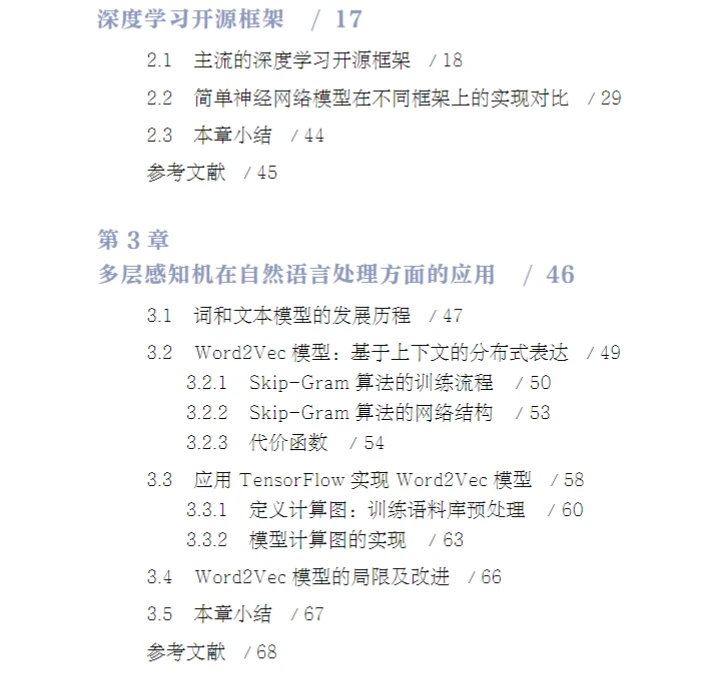 深度学习开源框架　/ 17

2.1　主流的深度学习开源框架　/ 18

2.2　简单神经网络模型在不同框架上的实现对比　/ 29

2.3　本章小结　/ 44

参考文献　/ 45

第 3 章
多层感知机在自然语言处理方面的应用　/ 46

3.1　词和文本模型的发展历程　/ 47

3.2　Word2Vec 模型：基于上下文的分布式表达　/ 49

3.2.1　Skip-Gram 算法的训练流程　/ 50

3.2.2　Skip-Gram 算法的网络结构　/ 53

3.2.3　代价函数　/ 54

3.3　应用 TensorFlow 实现 Word2Vec 模型　/ 58

3.3.1　定义计算图：训练语料库预处理　/ 60

3.3.2　模型计算图的实现　/ 63

3.4　Word2Vec 模型的局限及改进　/ 66

3.5　本章小结　/ 67

参考文献　/ 68